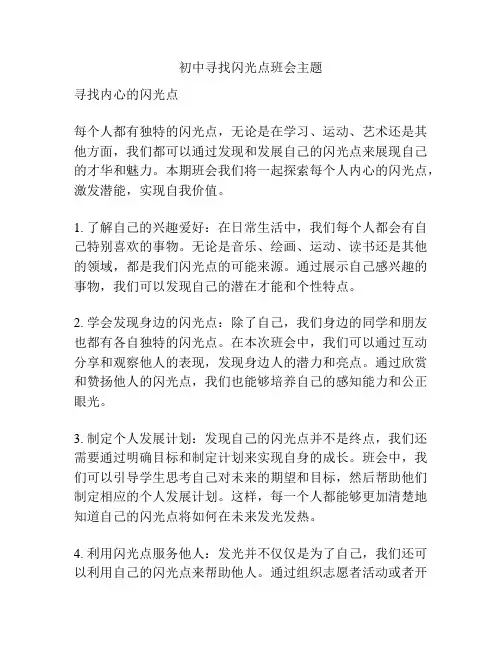 初中寻找闪光点班会主题

寻找内心的闪光点

每个人都有独特的闪光点，无论是在学习、运动、艺术还是其他方面，我们都可以通过发现和发展自己的闪光点来展现自己的才华和魅力。本期班会我们将一起探索每个人内心的闪光点，激发潜能，实现自我价值。

1. 了解自己的兴趣爱好：在日常生活中，我们每个人都会有自己特别喜欢的事物。无论是音乐、绘画、运动、读书还是其他的领域，都是我们闪光点的可能来源。通过展示自己感兴趣的事物，我们可以发现自己的潜在才能和个性特点。

2. 学会发现身边的闪光点：除了自己，我们身边的同学和朋友也都有各自独特的闪光点。在本次班会中，我们可以通过互动分享和观察他人的表现，发现身边人的潜力和亮点。通过欣赏和赞扬他人的闪光点，我们也能够培养自己的感知能力和公正眼光。

3. 制定个人发展计划：发现自己的闪光点并不是终点，我们还需要通过明确目标和制定计划来实现自身的成长。班会中，我们可以引导学生思考自己对未来的期望和目标，然后帮助他们制定相应的个人发展计划。这样，每一个人都能够更加清楚地知道自己的闪光点将如何在未来发光发热。

4. 利用闪光点服务他人：发光并不仅仅是为了自己，我们还可以利用自己的闪光点来帮助他人。通过组织志愿者活动或者开